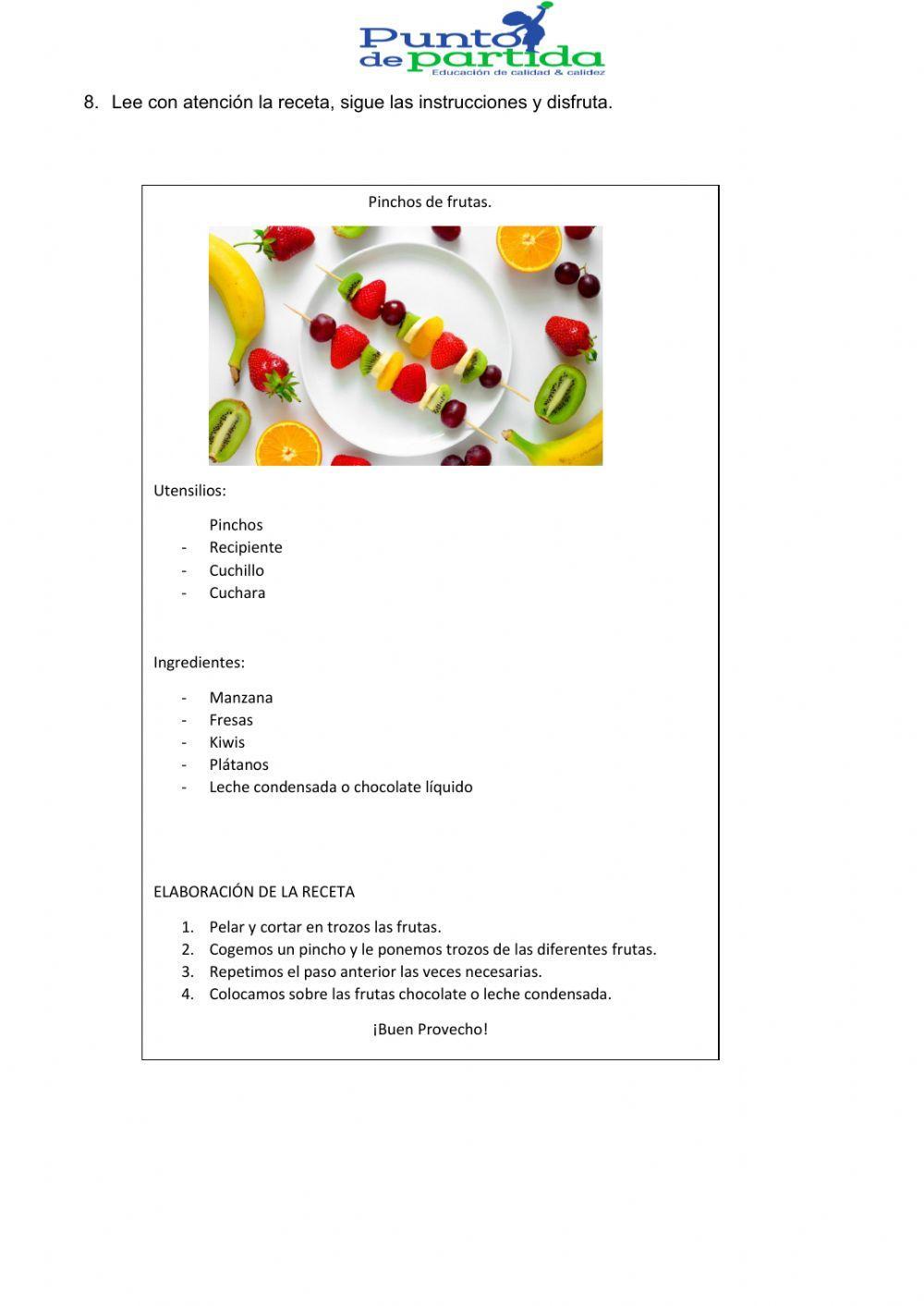 Punto de partida
Educación de calidad & calidez

8. Lee con atención la receta, sigue las instrucciones y disfruta.

Pinchos de frutas.

Utensilios:

Pinchos
- Recipiente
- Cuchillo
- Cuchara

Ingredientes:

- Manzana
- Fresas
- Kiwis
- Plátanos
- Leche condensada o chocolate líquido

ELABORACIÓN DE LA RECETA

1. Pelar y cortar en trozos las frutas.
2. Cogemos un pincho y le ponemos trozos de las diferentes frutas.
3. Repetimos el paso anterior las veces necesarias.
4. Colocamos sobre las frutas chocolate o leche condensada.

¡Buen Provecho!